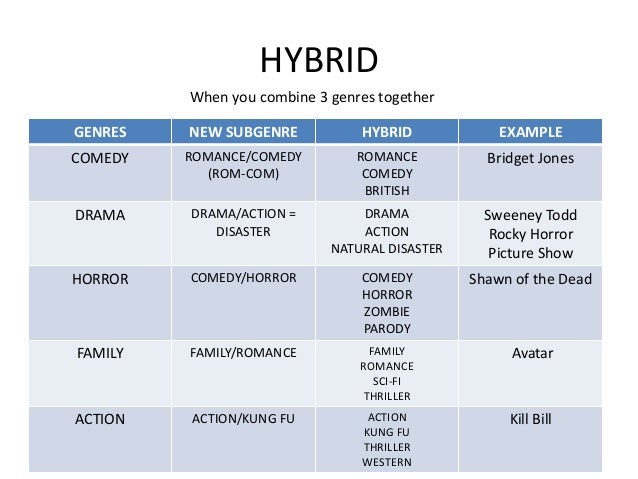 HYBRID

When you combine 3 genres together

| GENRES | NEW SUBGENRE | HYBRID | EXAMPLE |
|---|---|---|---|
| COMEDY | ROMANCE/COMEDY (ROM-COM) | ROMANCE COMEDY BRITISH | Bridget Jones |
| DRAMA | DRAMA/ACTION = DISASTER | DRAMA ACTION NATURAL DISASTER | Sweeney Todd Rocky Horror Picture Show |
| HORROR | COMEDY/HORROR | COMEDY HORROR ZOMBIE PARODY | Shawn of the Dead |
| FAMILY | FAMILY/ROMANCE | FAMILY ROMANCE SCI-FI THRILLER | Avatar |
| ACTION | ACTION/KUNG FU | ACTION KUNG FU THRILLER WESTERN | Kill Bill |